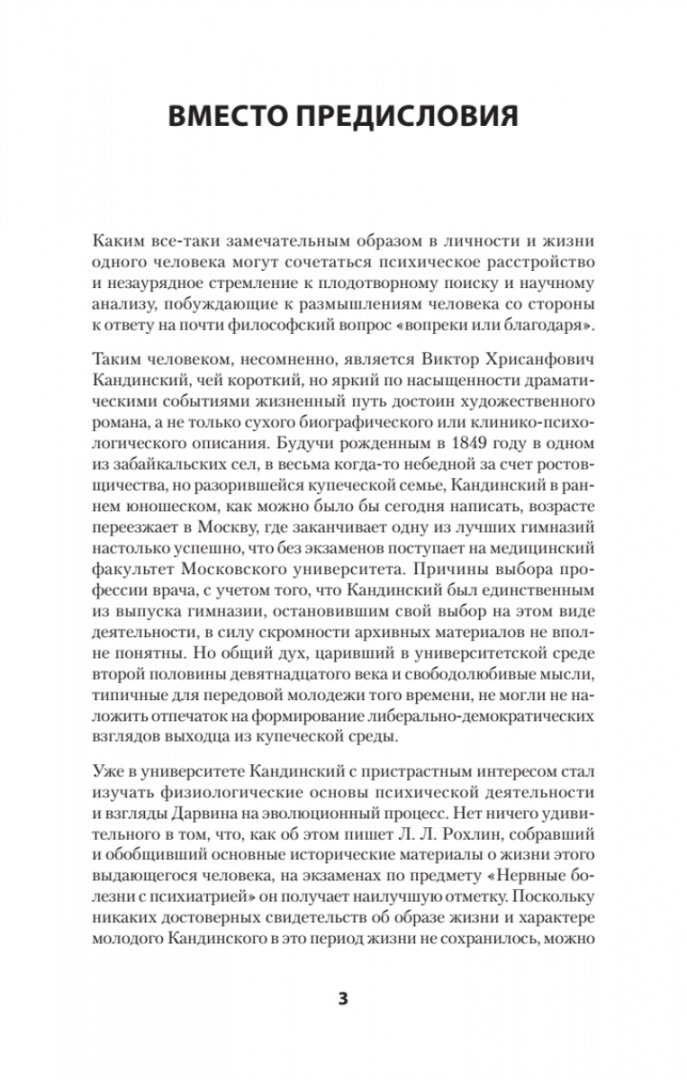 ВМЕСТО ПРЕДИСЛОВИЯ

Каким все-таки замечательным образом в личности и жизни одного человека могут сочетаться психическое расстройство и незаурядное стремление к плодотворному поиску и научному анализу, побуждающие к размышлениям человека со стороны к ответу на почти философский вопрос «вопреки или благодаря».

Таким человеком, несомненно, является Виктор Хрисанфович Кандинский, чей короткий, но яркий по насыщенности драматическими событиями жизненный путь достоин художественного романа, а не только сухого биографического или клинико-психологического описания. Будучи рожденным в 1849 году в одном из забайкальских сел, в весьма когда-то небедной за счет ростовщичества, но разорившейся купеческой семье, Кандинский в раннем юношеском, как можно было бы сегодня написать, возрасте переезжает в Москву, где заканчивает одну из лучших гимназий настолько успешно, что без экзаменов поступает на медицинский факультет Московского университета. Причины выбора профессии врача, с учетом того, что Кандинский был единственным из выпуска гимназии, остановившим свой выбор на этом виде деятельности, в силу скромности архивных материалов не вполне понятны. Но общий дух, царивший в университетской среде второй половины девятнадцатого века и свободолюбивые мысли, типичные для передовой молодежи того времени, не могли не наложить отпечаток на формирование либерально-демократических взглядов выходца из купеческой среды.

Уже в университете Кандинский с пристрастным интересом стал изучать физиологические основы психической деятельности и взгляды Дарвина на эволюционный процесс. Нет ничего удивительного в том, что, как об этом пишет Л. Л. Рохлин, собравший и обобщивший основные исторические материалы о жизни этого выдающегося человека, на экзаменах по предмету «Нервные болезни с психиатрией» он получает наилучшую отметку. Поскольку никаких достоверных свидетельств об образе жизни и характере молодого Кандинского в это период жизни не сохранилось, можно

3